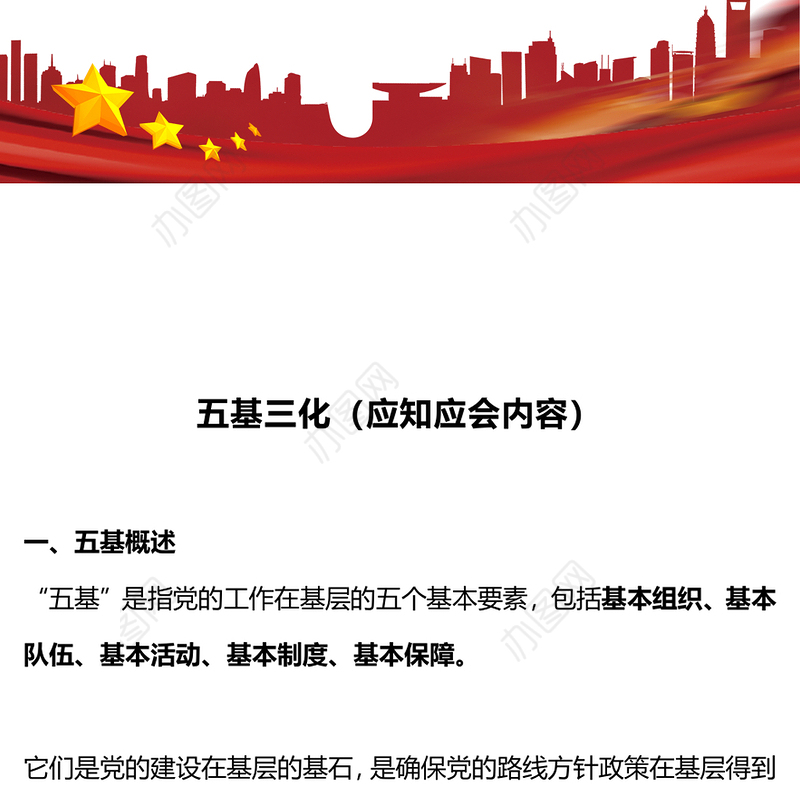 办图网

五基三化（应知应会内容）

一、五基概述

“五基”是指党的工作在基层的五个基本要素，包括基本组织、基本队伍、基本活动、基本制度、基本保障。

它们是党的建设在基层的基石，是确保党的路线方针政策在基层得到